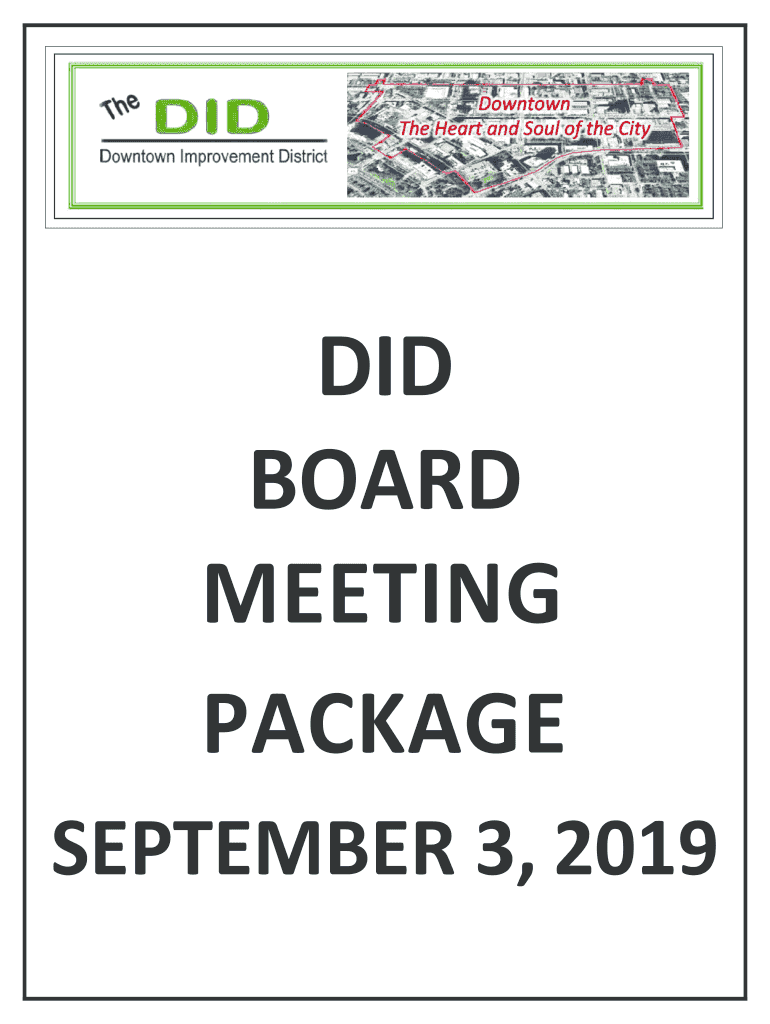 The DID
Downtown Improvement District

Downtown
The Heart and Soul of the City

DID
BOARD
MEETING
PACKAGE
SEPTEMBER 3, 2019